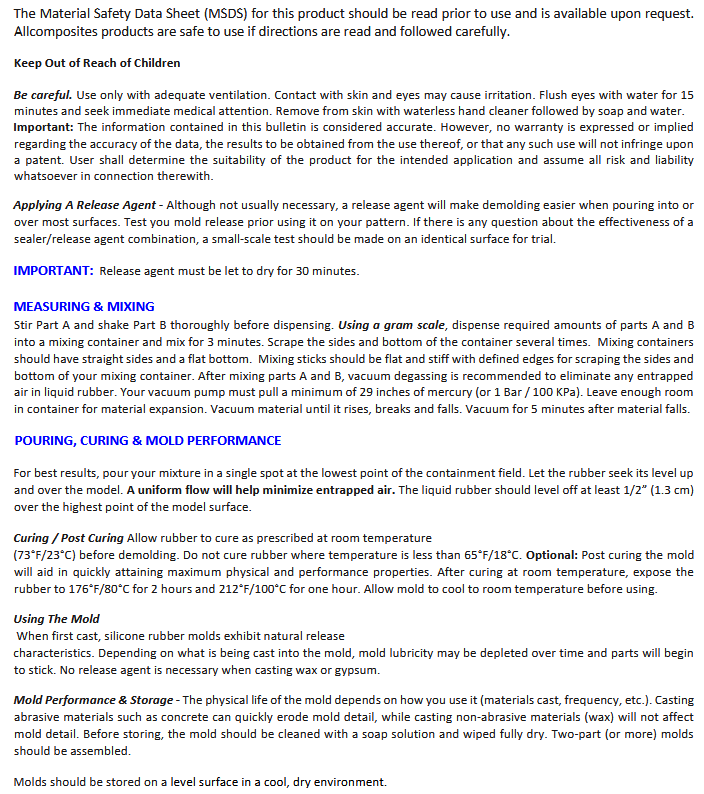 The Material Safety Data Sheet (MSDS) for this product should be read prior to use and is available upon request. Allcomposites products are safe to use if directions are read and followed carefully.

Keep Out of Reach of Children

Be careful. Use only with adequate ventilation. Contact with skin and eyes may cause irritation. Flush eyes with water for 15 minutes and seek immediate medical attention. Remove from skin with waterless hand cleaner followed by soap and water.
Important: The information contained in this bulletin is considered accurate. However, no warranty is expressed or implied regarding the accuracy of the data, the results to be obtained from the use thereof, or that any such use will not infringe upon a patent. User shall determine the suitability of the product for the intended application and assume all risk and liability whatsoever in connection therewith.

Applying A Release Agent - Although not usually necessary, a release agent will make demolding easier when pouring into or over most surfaces. Test you mold release prior using it on your pattern. If there is any question about the effectiveness of a sealer/release agent combination, a small-scale test should be made on an identical surface for trial.

IMPORTANT: Release agent must be let to dry for 30 minutes.

MEASURING & MIXING
Stir Part A and shake Part B thoroughly before dispensing. Using a gram scale, dispense required amounts of parts A and B into a mixing container and mix for 3 minutes. Scrape the sides and bottom of the container several times. Mixing containers should have straight sides and a flat bottom. Mixing sticks should be flat and stiff with defined edges for scraping the sides and bottom of your mixing container. After mixing parts A and B, vacuum degassing is recommended to eliminate any entrapped air in liquid rubber. Your vacuum pump must pull a minimum of 29 inches of mercury (or 1 Bar / 100 KPa). Leave enough room in container for material expansion. Vacuum material until it rises, breaks and falls. Vacuum for 5 minutes after material falls.

POURING, CURING & MOLD PERFORMANCE

For best results, pour your mixture in a single spot at the lowest point of the containment field. Let the rubber seek its level up and over the model. A uniform flow will help minimize entrapped air. The liquid rubber should level off at least 1/2" (1.3 cm) over the highest point of the model surface.

Curing / Post Curing Allow rubber to cure as prescribed at room temperature
(73°F/23°C) before demolding. Do not cure rubber where temperature is less than 65°F/18°C. Optional: Post curing the mold will aid in quickly attaining maximum physical and performance properties. After curing at room temperature, expose the rubber to 176°F/80°C for 2 hours and 212°F/100°C for one hour. Allow mold to cool to room temperature before using.

Using The Mold
When first cast, silicone rubber molds exhibit natural release
characteristics. Depending on what is being cast into the mold, mold lubricity may be depleted over time and parts will begin to stick. No release agent is necessary when casting wax or gypsum.

Mold Performance & Storage - The physical life of the mold depends on how you use it (materials cast, frequency, etc.). Casting abrasive materials such as concrete can quickly erode mold detail, while casting non-abrasive materials (wax) will not affect mold detail. Before storing, the mold should be cleaned with a soap solution and wiped fully dry. Two-part (or more) molds should be assembled.

Molds should be stored on a level surface in a cool, dry environment.